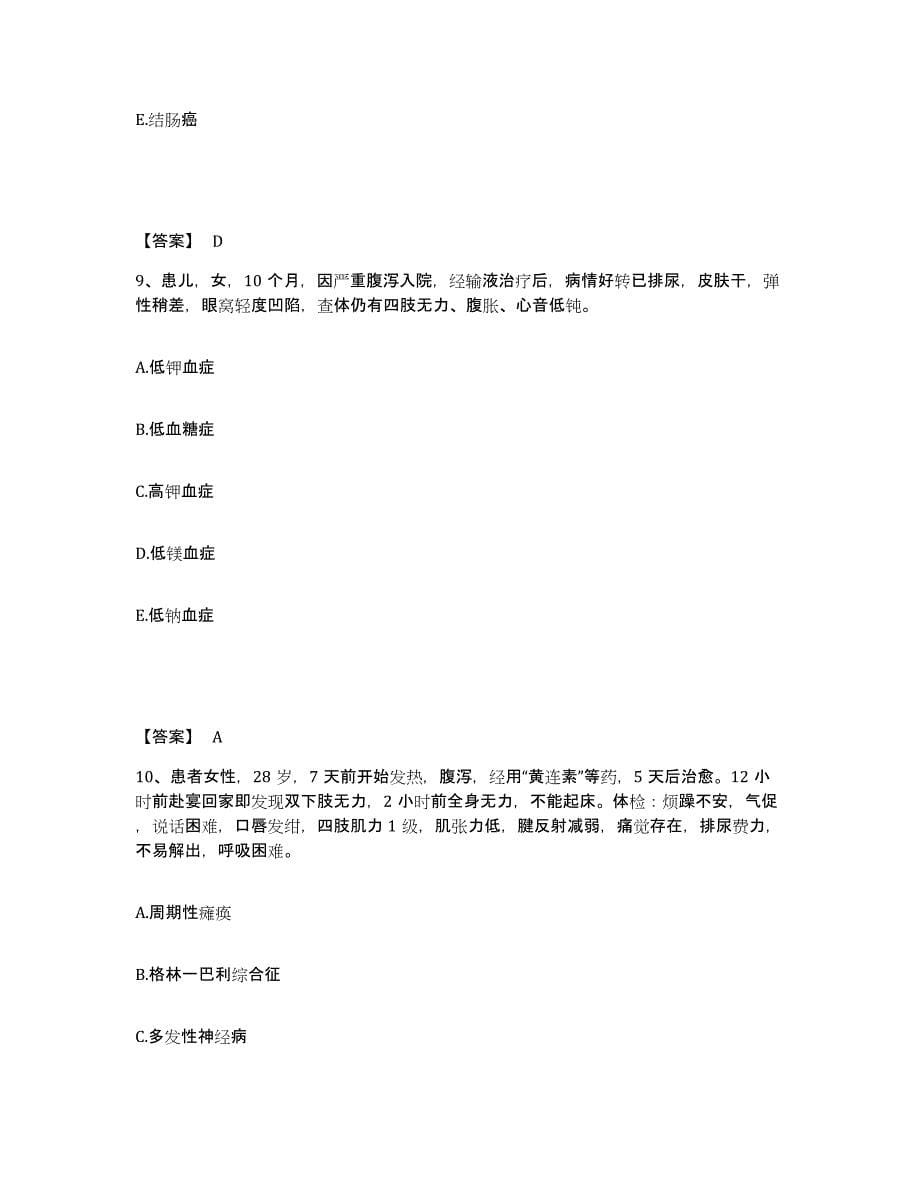 E.结肠癌

【答案】 D

9、患儿，女，10 个月，因严重腹泻入院，经输液治疗后，病情好转已排尿，皮肤干，弹性稍差，眼窝轻度凹陷，查体仍有四肢无力、腹胀、心音低钝。

A.低钾血症

B.低血糖症

C.高钾血症

D.低镁血症

E.低钠血症

【答案】 A

10、患者女性，28 岁，7 天前开始发热，腹泻，经用“黄连素”等药，5 天后治愈。12 小时前赴宴回家即发现双下肢无力，2 小时前全身无力，不能起床。体检：烦躁不安，气促，说话困难，口唇发绀，四肢肌力 1 级，肌张力低，腱反射减弱，痛觉存在，排尿费力，不易解出，呼吸困难。

A.周期性瘫痪

B.格林一巴利综合征

C.多发性神经病